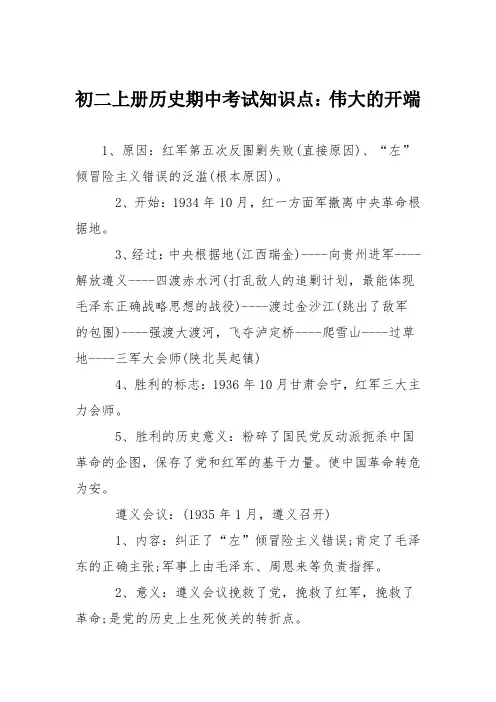 初二上册历史期中考试知识点：伟大的开端

1、原因：红军第五次反围剿失败(直接原因)、“左”倾冒险主义错误的泛滥(根本原因)。

2、开始：1934 年 10 月，红一方面军撤离中央革命根据地。

3、经过：中央根据地(江西瑞金)----向贵州进军----解放遵义----四渡赤水河(打乱敌人的追剿计划，最能体现毛泽东正确战略思想的战役)----渡过金沙江(跳出了敌军的包围)----强渡大渡河，飞夺泸定桥----爬雪山----过草地----三军大会师(陕北吴起镇)

4、胜利的标志：1936 年 10 月甘肃会宁，红军三大主力会师。

5、胜利的历史意义：粉碎了国民党反动派扼杀中国革命的企图，保存了党和红军的基干力量。使中国革命转危为安。

遵义会议：(1935 年 1 月，遵义召开)

1、内容：纠正了“左”倾冒险主义错误;肯定了毛泽东的正确主张;军事上由毛泽东、周恩来等负责指挥。

2、意义：遵义会议挽救了党，挽救了红军，挽救了革命;是党的历史上生死攸关的转折点。